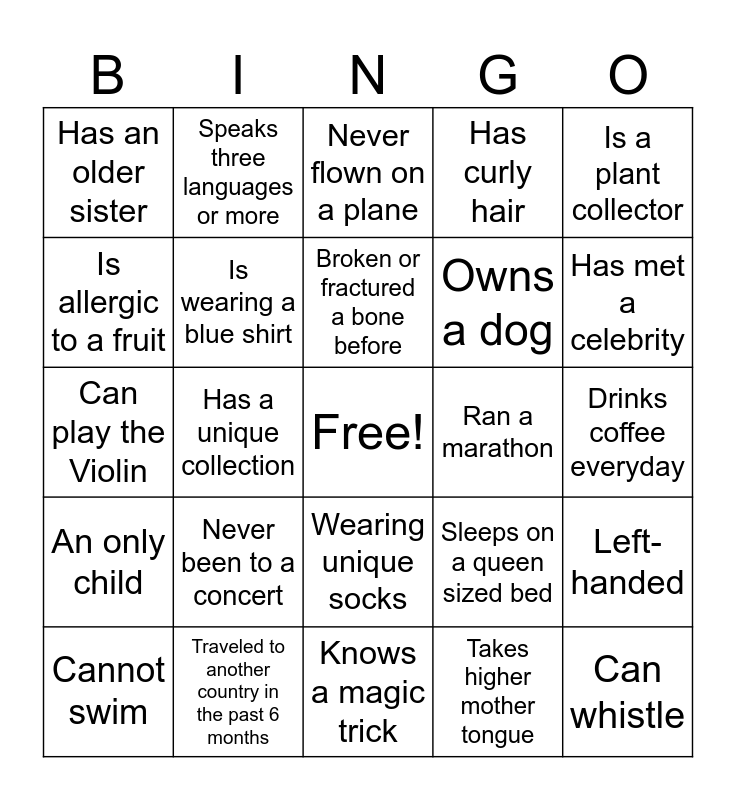 | B | I | N | G | O |
|---|---|---|---|---|
| Has an older sister | Speaks three languages or more | Never flown on a plane | Has curly hair | Is a plant collector |
| Is allergic to a fruit | Is wearing a blue shirt | Broken or fractured a bone before | Owns a dog | Has met a celebrity |
| Can play the Violin | Has a unique collection | Free! | Ran a marathon | Drinks coffee everyday |
| An only child | Never been to a concert | Wearing unique socks | Sleeps on a queen sized bed | Left-handed |
| Cannot swim | Traveled to another country in the past 6 months | Knows a magic trick | Takes higher mother tongue | Can whistle |